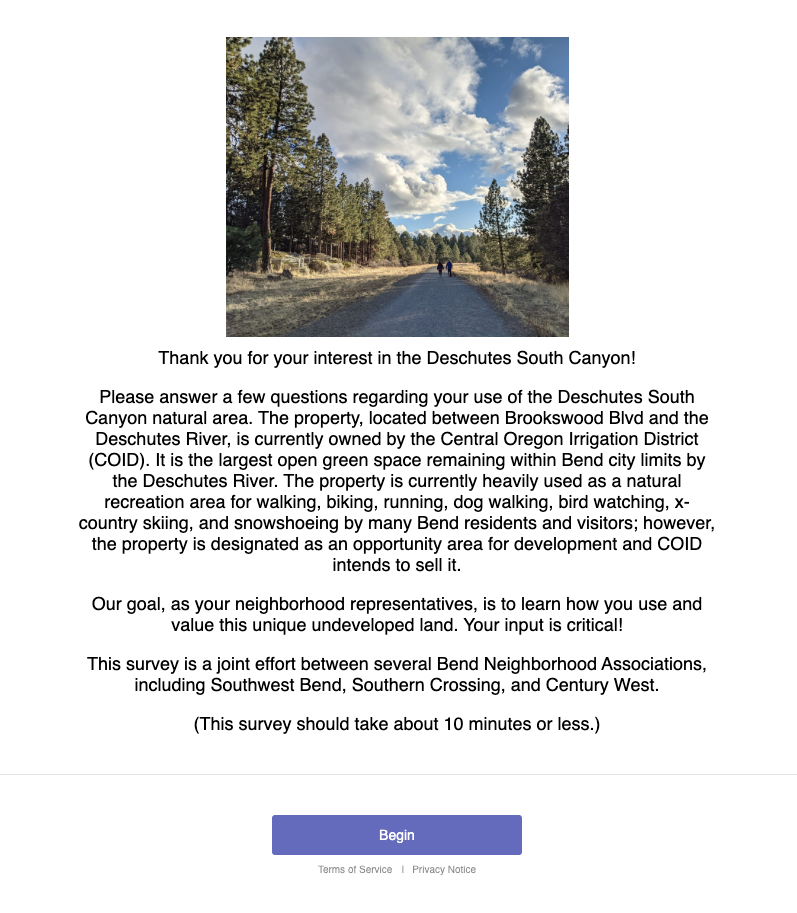 Thank you for your interest in the Deschutes South Canyon!

Please answer a few questions regarding your use of the Deschutes South Canyon natural area. The property, located between Brookswood Blvd and the Deschutes River, is currently owned by the Central Oregon Irrigation District (COID). It is the largest open green space remaining within Bend city limits by the Deschutes River. The property is currently heavily used as a natural recreation area for walking, biking, running, dog walking, bird watching, x-country skiing, and snowshoeing by many Bend residents and visitors; however, the property is designated as an opportunity area for development and COID intends to sell it.

Our goal, as your neighborhood representatives, is to learn how you use and value this unique undeveloped land. Your input is critical!

This survey is a joint effort between several Bend Neighborhood Associations, including Southwest Bend, Southern Crossing, and Century West.

(This survey should take about 10 minutes or less.)

Begin

Terms of Service | Privacy Notice